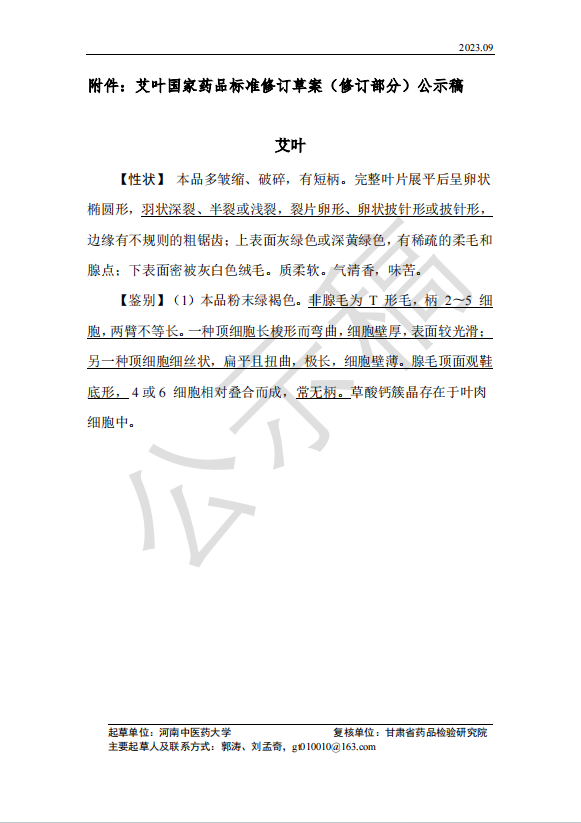 2023.09

附件：艾叶国家药品标准修订草案（修订部分）公示稿

艾叶

【性状】 本品多皱缩、破碎，有短柄。完整叶片展平后呈卵状椭圆形，羽状深裂、半裂或浅裂，裂片卵形、卵状披针形或披针形，边缘有不规则的粗锯齿；上表面灰绿色或深黄绿色，有稀疏的柔毛和腺点；下表面密被灰白色绒毛。质柔软。气清香，味苦。

【鉴别】（1）本品粉末绿褐色。非腺毛为 T 形毛，柄 2～5 细胞，两臂不等长。一种顶细胞长梭形而弯曲，细胞壁厚，表面较光滑；另一种顶细胞细丝状，扁平且扭曲，极长，细胞壁薄。腺毛顶面观鞋底形，4 或 6 细胞相对叠合而成，常无柄。草酸钙簇晶存在于叶肉细胞中。

公示稿

起草单位：河南中医药大学　　复核单位：甘肃省药品检验研究院
主要起草人及联系方式：郭涛、刘孟奇，gt010010@163.com